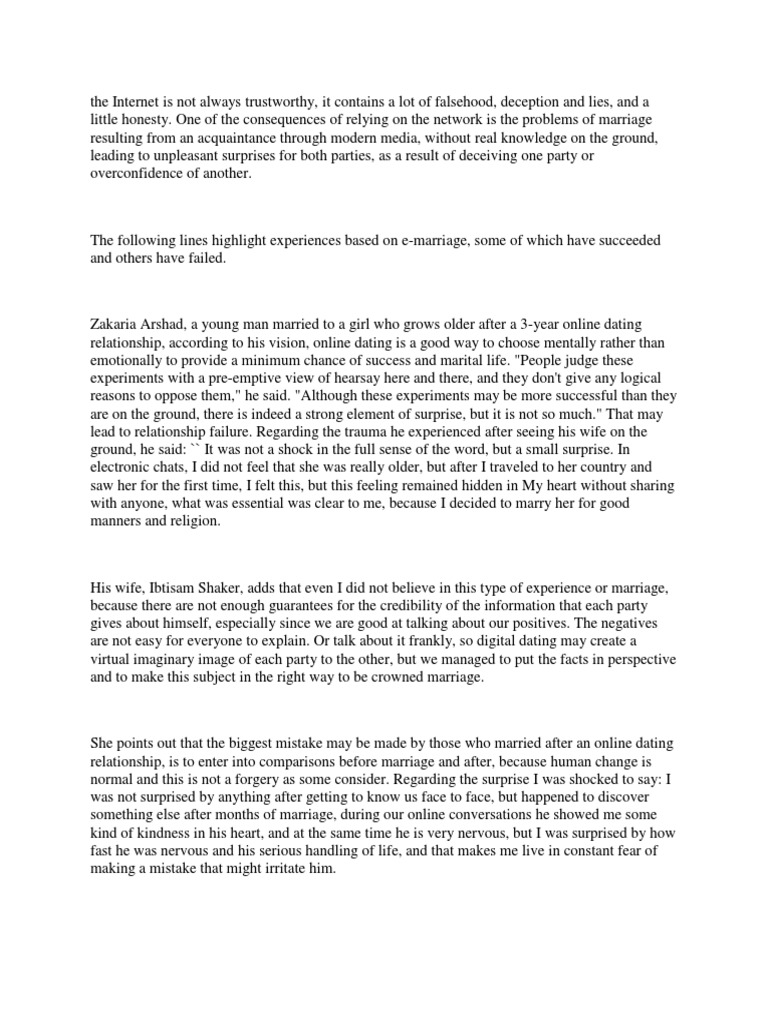 the Internet is not always trustworthy, it contains a lot of falsehood, deception and lies, and a little honesty. One of the consequences of relying on the network is the problems of marriage resulting from an acquaintance through modern media, without real knowledge on the ground, leading to unpleasant surprises for both parties, as a result of deceiving one party or overconfidence of another.

The following lines highlight experiences based on e-marriage, some of which have succeeded and others have failed.

Zakaria Arshad, a young man married to a girl who grows older after a 3-year online dating relationship, according to his vision, online dating is a good way to choose mentally rather than emotionally to provide a minimum chance of success and marital life. "People judge these experiments with a pre-emptive view of hearsay here and there, and they don't give any logical reasons to oppose them," he said. "Although these experiments may be more successful than they are on the ground, there is indeed a strong element of surprise, but it is not so much." That may lead to relationship failure. Regarding the trauma he experienced after seeing his wife on the ground, he said: `` It was not a shock in the full sense of the word, but a small surprise. In electronic chats, I did not feel that she was really older, but after I traveled to her country and saw her for the first time, I felt this, but this feeling remained hidden in My heart without sharing with anyone, what was essential was clear to me, because I decided to marry her for good manners and religion.

His wife, Ibtisam Shaker, adds that even I did not believe in this type of experience or marriage, because there are not enough guarantees for the credibility of the information that each party gives about himself, especially since we are good at talking about our positives. The negatives are not easy for everyone to explain. Or talk about it frankly, so digital dating may create a virtual imaginary image of each party to the other, but we managed to put the facts in perspective and to make this subject in the right way to be crowned marriage.

She points out that the biggest mistake may be made by those who married after an online dating relationship, is to enter into comparisons before marriage and after, because human change is normal and this is not a forgery as some consider. Regarding the surprise I was shocked to say: I was not surprised by anything after getting to know us face to face, but happened to discover something else after months of marriage, during our online conversations he showed me some kind of kindness in his heart, and at the same time he is very nervous, but I was surprised by how fast he was nervous and his serious handling of life, and that makes me live in constant fear of making a mistake that might irritate him.